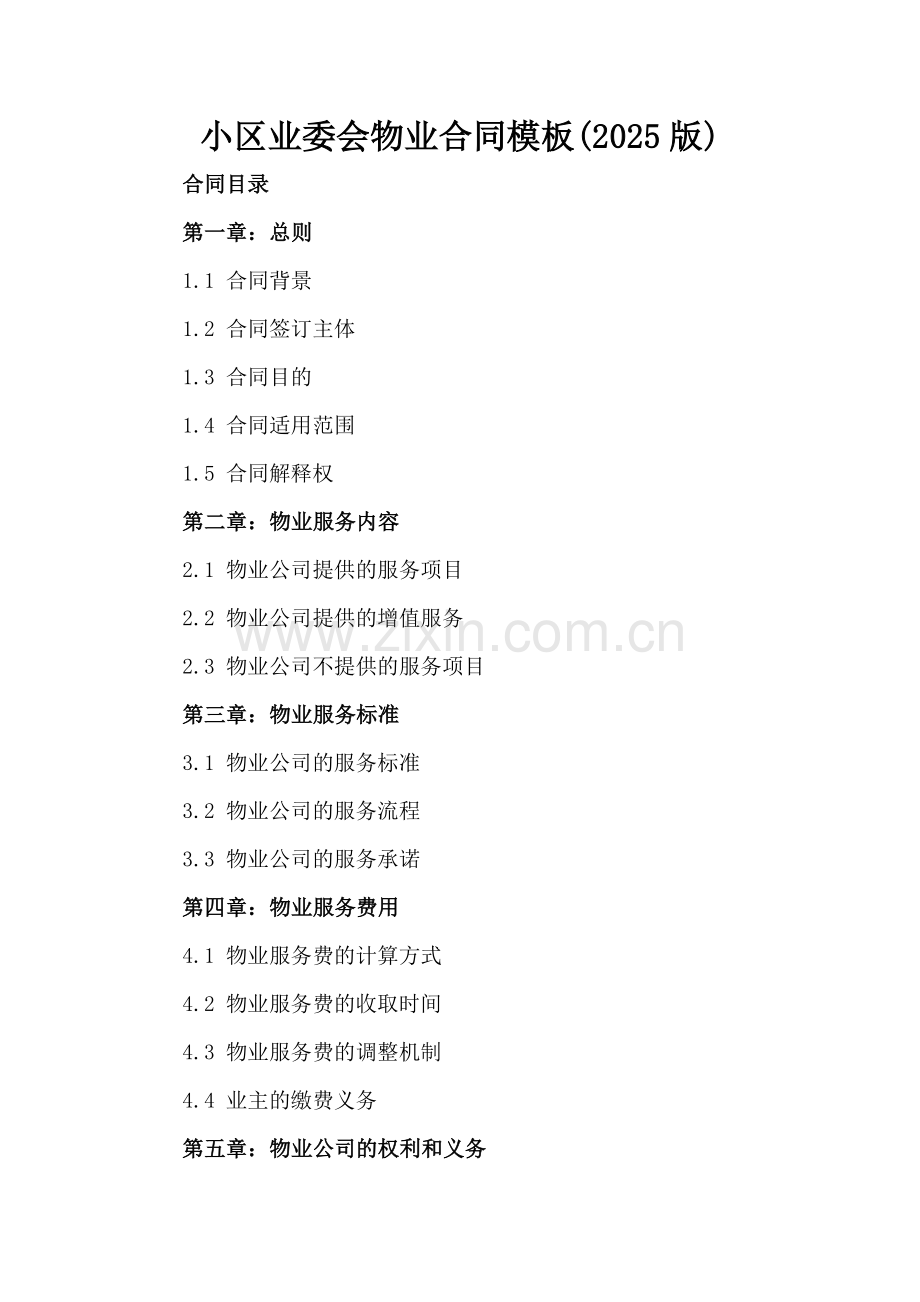 小区业委会物业合同模板(2025版)

合同目录

第一章：总则

1.1 合同背景

1.2 合同签订主体

1.3 合同目的

1.4 合同适用范围

1.5 合同解释权

第二章：物业服务内容

2.1 物业公司提供的服务项目

2.2 物业公司提供的增值服务

www.zixin.com.cn

2.3 物业公司不提供的服务项目

第三章：物业服务标准

3.1 物业公司的服务标准

3.2 物业公司的服务流程

3.3 物业公司的服务承诺

第四章：物业服务费用

4.1 物业服务费的计算方式

4.2 物业服务费的收取时间

4.3 物业服务费的调整机制

4.4 业主的缴费义务

第五章：物业公司的权利和义务